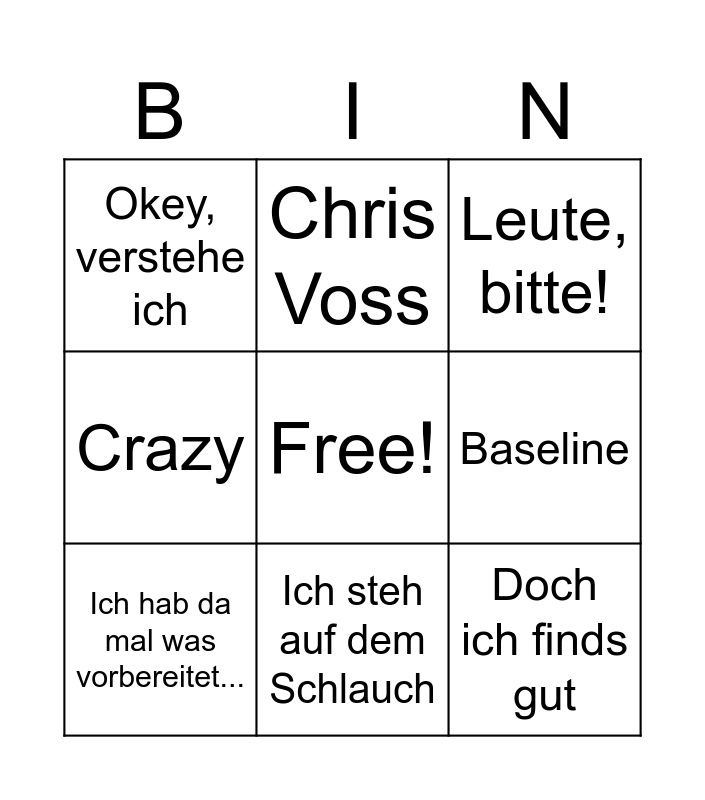 | B | I | N |
|---|---|---|
| Okey, verstehe ich | Chris Voss | Leute, bitte! |
| Crazy | Free! | Baseline |
| Ich hab da mal was vorbereitet... | Ich steh auf dem Schlauch | Doch ich finds gut |